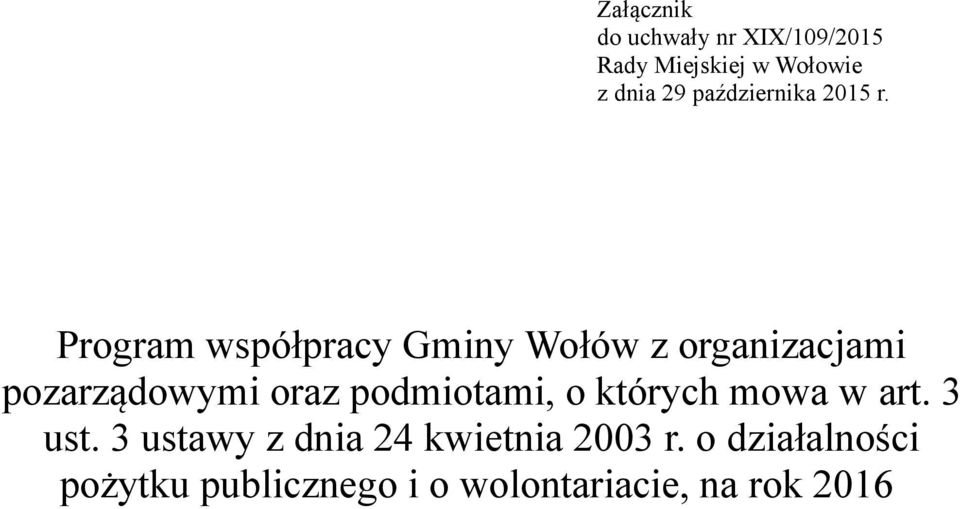 Załącznik
do uchwały nr XIX/109/2015
Rady Miejskiej w Wołowie
z dnia 29 października 2015 r.

Program współpracy Gminy Wołów z organizacjami pozarządowymi oraz podmiotami, o których mowa w art. 3 ust. 3 ustawy z dnia 24 kwietnia 2003 r. o działalności pożytku publicznego i o wolontariacie, na rok 2016